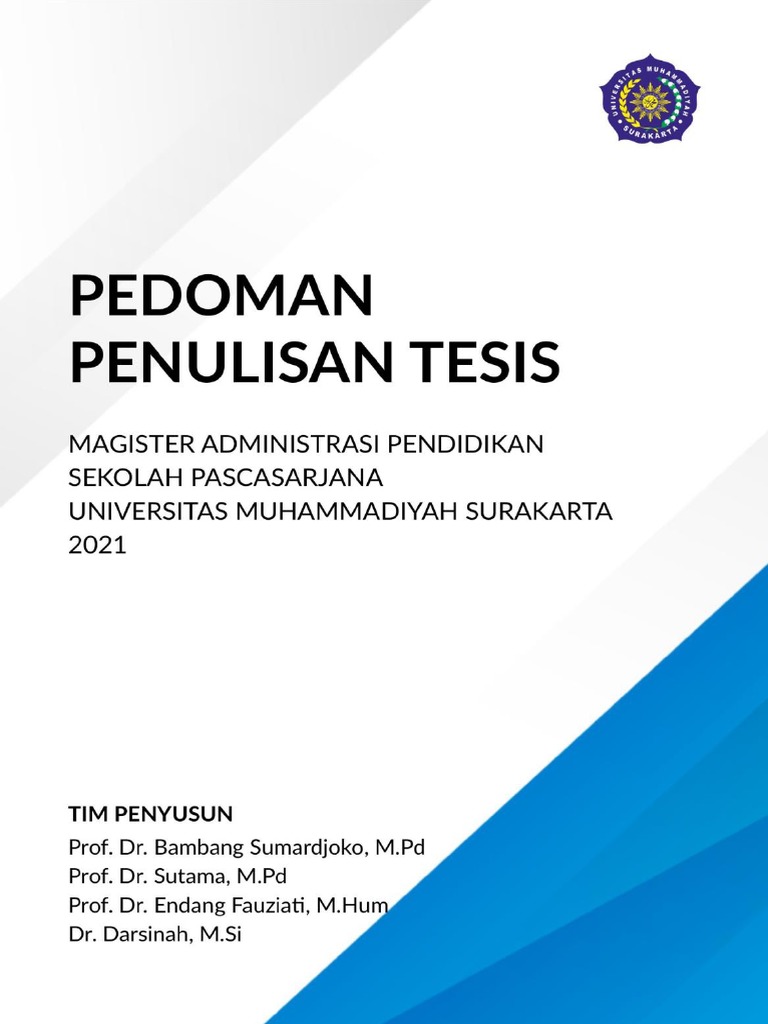 UNIVERSITAS MUHAMMADIYAH SURAKARTA

PEDOMAN PENULISAN TESIS

MAGISTER ADMINISTRASI PENDIDIKAN
SEKOLAH PASCASARJANA
UNIVERSITAS MUHAMMADIYAH SURAKARTA
2021

TIM PENYUSUN
Prof. Dr. Bambang Sumardjoko, M.Pd
Prof. Dr. Sutama, M.Pd
Prof. Dr. Endang Fauziati, M.Hum
Dr. Darsinah, M.Si